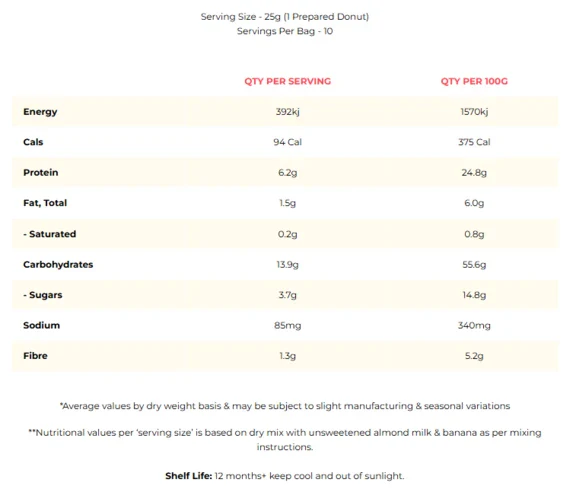 Serving Size - 25g (1 Prepared Donut)
Servings Per Bag - 10

| | QTY PER SERVING | QTY PER 100G |
|---|---|---|
| Energy | 392kj | 1570kj |
| Cals | 94 Cal | 375 Cal |
| Protein | 6.2g | 24.8g |
| Fat, Total | 1.5g | 6.0g |
| - Saturated | 0.2g | 0.8g |
| Carbohydrates | 13.9g | 55.6g |
| - Sugars | 3.7g | 14.8g |
| Sodium | 85mg | 340mg |
| Fibre | 1.3g | 5.2g |

*Average values by dry weight basis & may be subject to slight manufacturing & seasonal variations

**Nutritional values per 'serving size' is based on dry mix with unsweetened almond milk & banana as per mixing instructions.

Shelf Life: 12 months+ keep cool and out of sunlight.